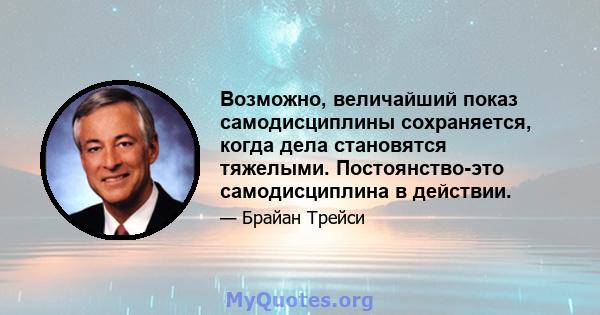 Возможно, величайший показ самодисциплины сохраняется, когда дела становятся тяжелыми. Постоянство-это самодисциплина в действии.

— Брайан Трейси

MyQuotes.org